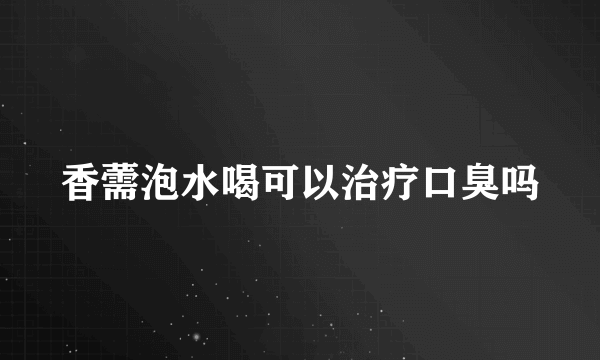 香薷泡水喝可以治疗口臭吗